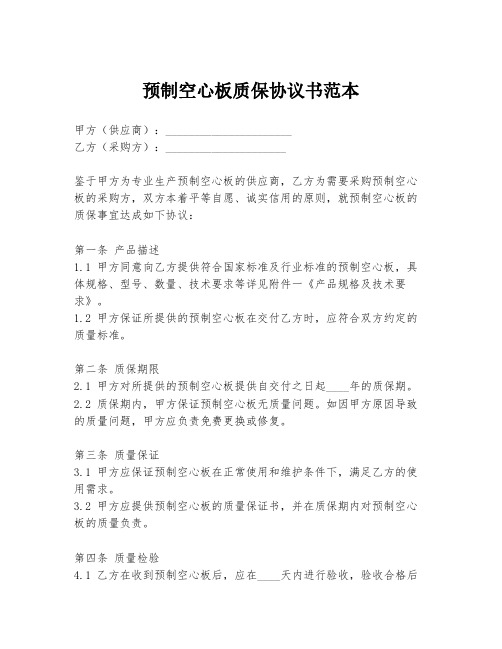 预制空心板质保协议书范本

甲方（供应商）：____
乙方（采购方）：____

鉴于甲方为专业生产预制空心板的供应商，乙方为需要采购预制空心板的采购方，双方本着平等自愿、诚实信用的原则，就预制空心板的质保事宜达成如下协议：

第一条 产品描述
1.1 甲方同意向乙方提供符合国家标准及行业标准的预制空心板，具体规格、型号、数量、技术要求等详见附件一《产品规格及技术要求》。
1.2 甲方保证所提供的预制空心板在交付乙方时，应符合双方约定的质量标准。

第二条 质保期限
2.1 甲方对所提供的预制空心板提供自交付之日起____年的质保期。
2.2 质保期内，甲方保证预制空心板无质量问题。如因甲方原因导致的质量问题，甲方应负责免费更换或修复。

第三条 质量保证
3.1 甲方应保证预制空心板在正常使用和维护条件下，满足乙方的使用需求。
3.2 甲方应提供预制空心板的质量保证书，并在质保期内对预制空心板的质量负责。

第四条 质量检验
4.1 乙方在收到预制空心板后，应在____天内进行验收，验收合格后